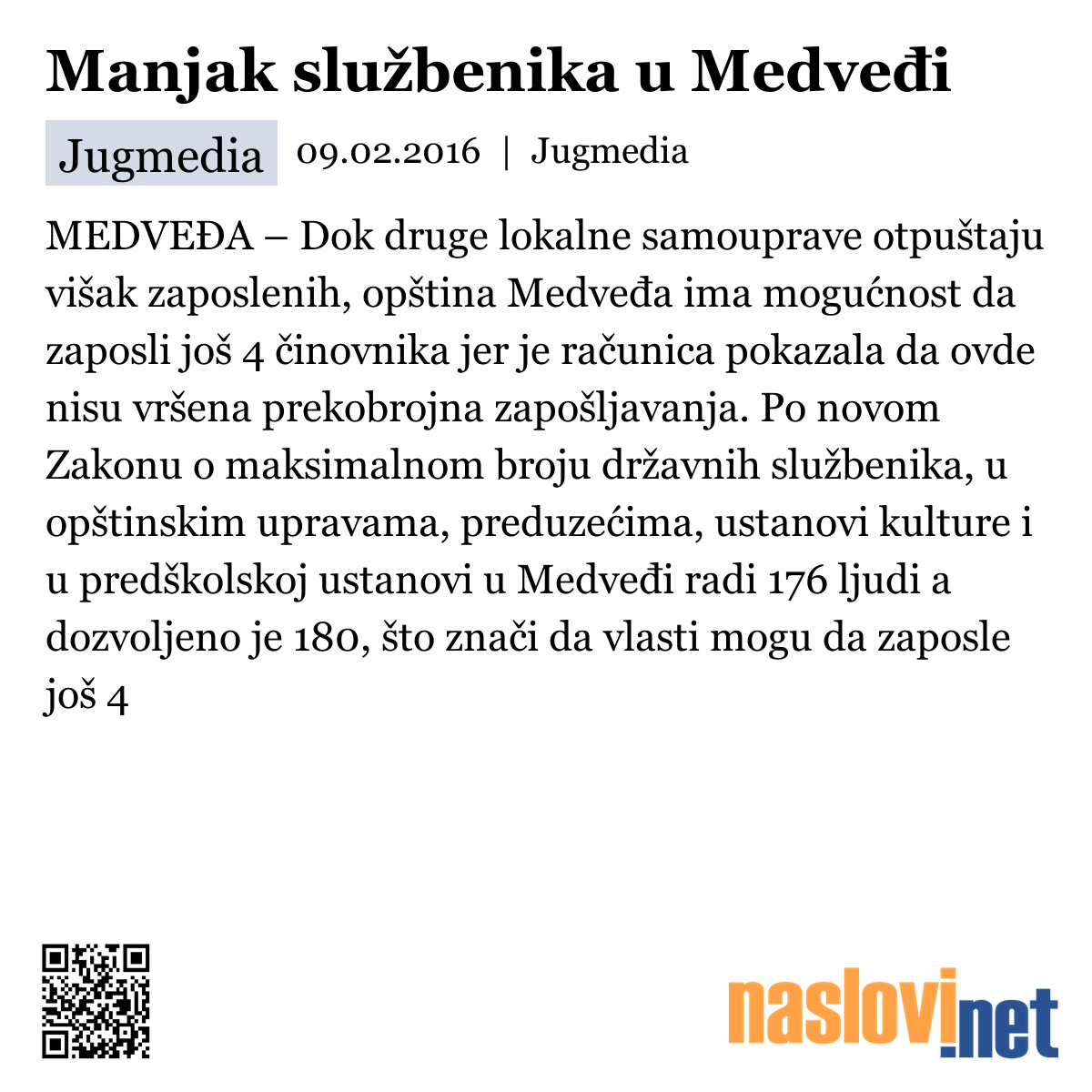 Manjak službenika u Medveđi

Jugmedia 09.02.2016 | Jugmedia

MEDVEĐA – Dok druge lokalne samouprave otpuštaju višak zaposlenih, opština Medveđa ima mogućnost da zaposli još 4 činovnika jer je računica pokazala da ovde nisu vršena prekobrojna zapošljavanja. Po novom Zakonu o maksimalnom broju državnih službenika, u opštinskim upravama, preduzećima, ustanovi kulture i u predškolskoj ustanovi u Medveđi radi 176 ljudi a dozvoljeno je 180, što znači da vlasti mogu da zaposle još 4

naslovi.net